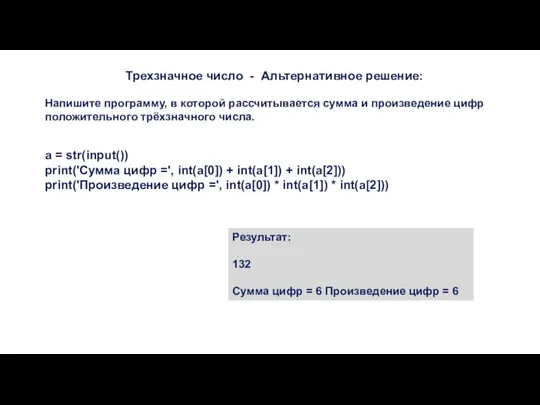 Трехзначное число - Альтернативное решение:

Напишите программу, в которой рассчитывается сумма и произведение цифр положительного трёхзначного числа.

a = str(input())
print('Сумма цифр =', int(a[0]) + int(a[1]) + int(a[2]))
print('Произведение цифр =', int(a[0]) * int(a[1]) * int(a[2]))

Результат:

132

Сумма цифр = 6 Произведение цифр = 6